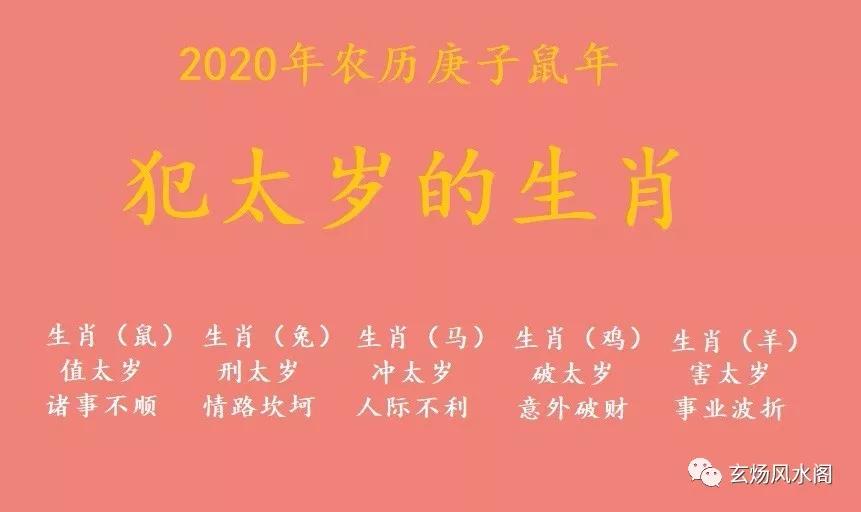 2020年农历庚子鼠年

犯太岁的生肖

生肖（鼠）
值太岁
诸事不顺

生肖（兔）
刑太岁
情路坎坷

生肖（马）
冲太岁
人际不利

生肖（鸡）
破太岁
意外破财

生肖（羊）
害太岁
事业波折

玄炀风水阁